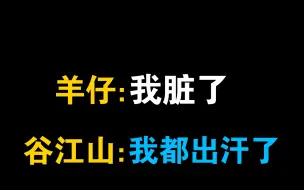 羊仔:我脏了

谷江山:我都出汗了